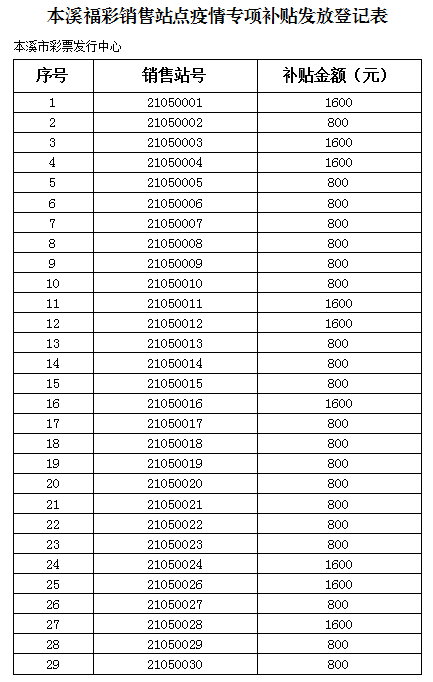 本溪福彩销售站点疫情专项补贴发放登记表

本溪市彩票发行中心

| 序号 | 销售站号 | 补贴金额（元） |
|---|---|---|
| 1 | 21050001 | 1600 |
| 2 | 21050002 | 800 |
| 3 | 21050003 | 1600 |
| 4 | 21050004 | 1600 |
| 5 | 21050005 | 800 |
| 6 | 21050006 | 800 |
| 7 | 21050007 | 800 |
| 8 | 21050008 | 800 |
| 9 | 21050009 | 800 |
| 10 | 21050010 | 800 |
| 11 | 21050011 | 1600 |
| 12 | 21050012 | 1600 |
| 13 | 21050013 | 800 |
| 14 | 21050014 | 800 |
| 15 | 21050015 | 800 |
| 16 | 21050016 | 1600 |
| 17 | 21050017 | 800 |
| 18 | 21050018 | 800 |
| 19 | 21050019 | 800 |
| 20 | 21050020 | 800 |
| 21 | 21050021 | 800 |
| 22 | 21050022 | 800 |
| 23 | 21050023 | 800 |
| 24 | 21050024 | 1600 |
| 25 | 21050026 | 1600 |
| 26 | 21050027 | 800 |
| 27 | 21050028 | 1600 |
| 28 | 21050029 | 800 |
| 29 | 21050030 | 800 |